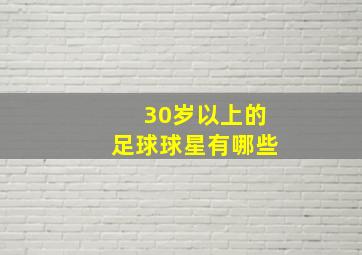 30岁以上的
足球球星有哪些